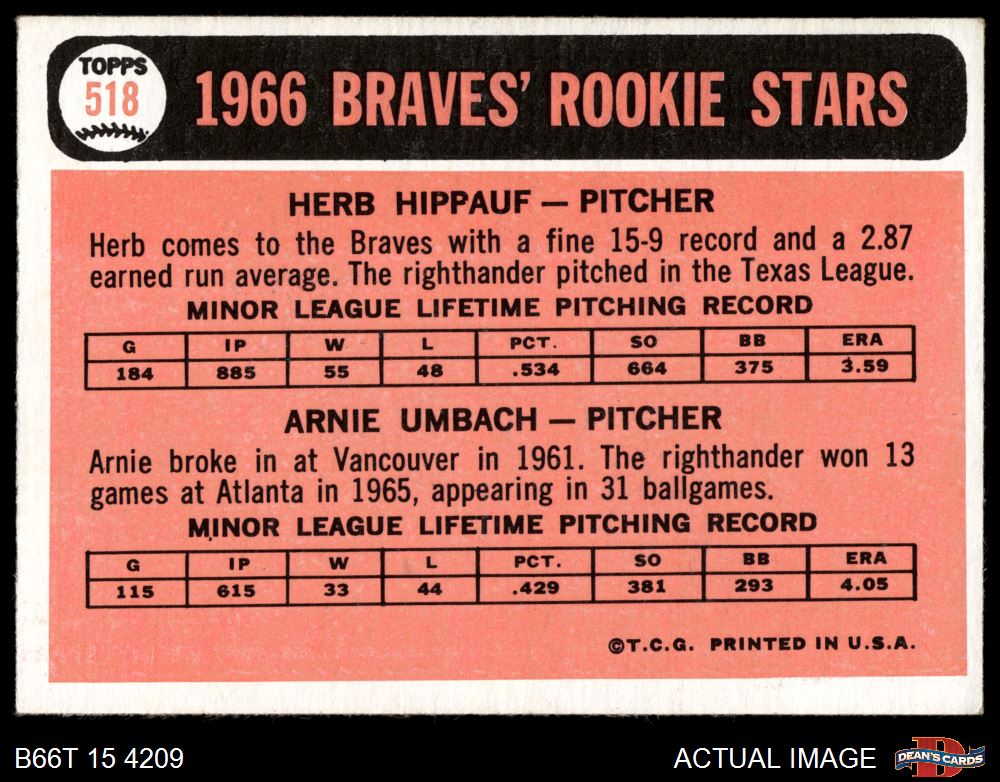 TOPPS
518

1966 BRAVES' ROOKIE STARS

HERB HIPPAUF — PITCHER

Herb comes to the Braves with a fine 15-9 record and a 2.87 earned run average. The righthander pitched in the Texas League.

MINOR LEAGUE LIFETIME PITCHING RECORD

| G | IP | W | L | PCT. | SO | BB | ERA |
|---|---|---|---|---|---|---|---|
| 184 | 885 | 55 | 48 | .534 | 664 | 375 | 3.59 |

ARNIE UMBACH — PITCHER

Arnie broke in at Vancouver in 1961. The righthander won 13 games at Atlanta in 1965, appearing in 31 ballgames.

MINOR LEAGUE LIFETIME PITCHING RECORD

| G | IP | W | L | PCT. | SO | BB | ERA |
|---|---|---|---|---|---|---|---|
| 115 | 615 | 33 | 44 | .429 | 381 | 293 | 4.05 |

©T.C.G. PRINTED IN U.S.A.

B66T 15 4209

ACTUAL IMAGE

DEAN'S CARDS